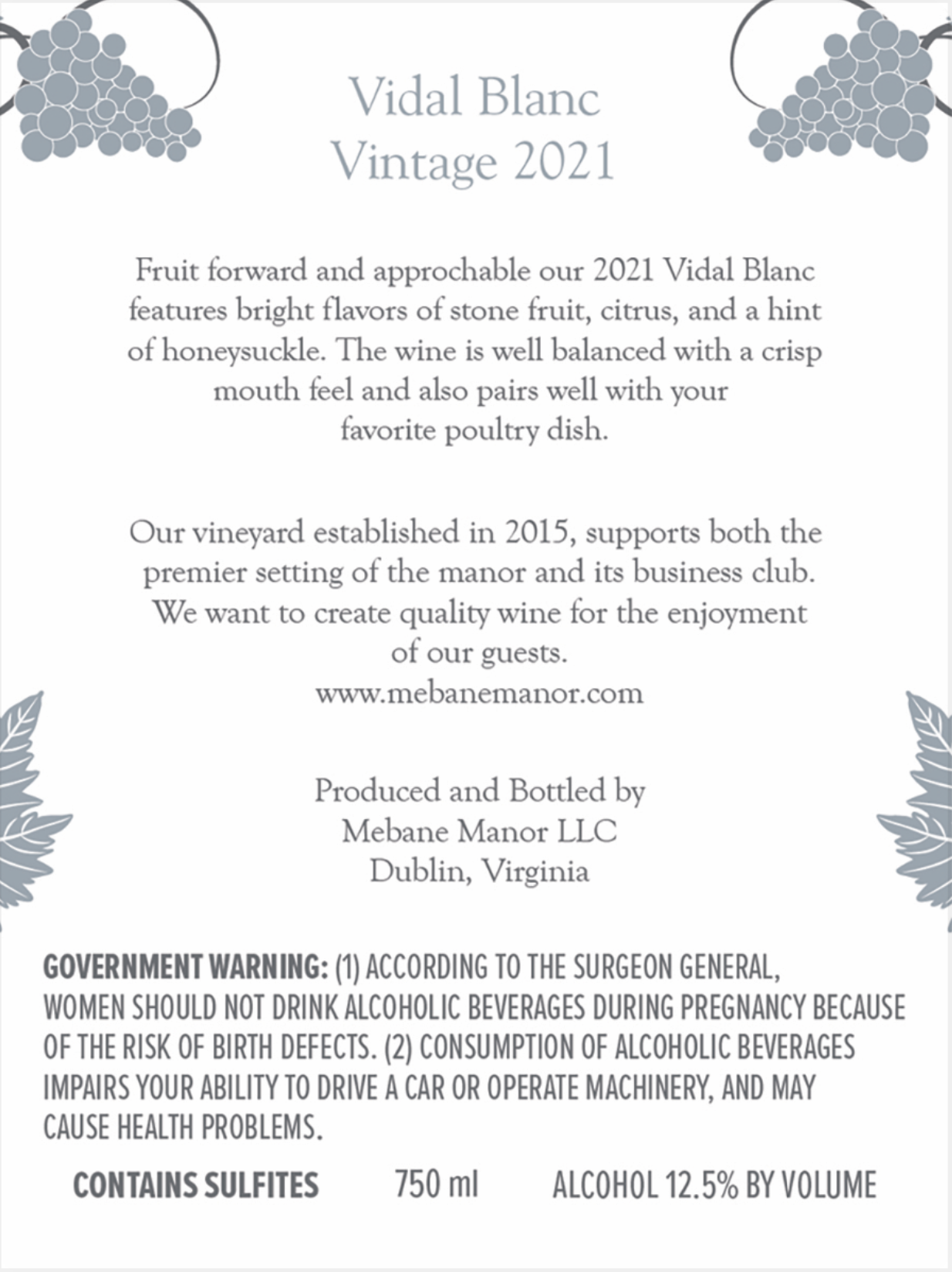 Vidal Blanc
Vintage 2021

Fruit forward and approchable our 2021 Vidal Blanc features bright flavors of stone fruit, citrus, and a hint of honeysuckle. The wine is well balanced with a crisp mouth feel and also pairs well with your favorite poultry dish.

Our vineyard established in 2015, supports both the premier setting of the manor and its business club. We want to create quality wine for the enjoyment of our guests.
www.mebanemanor.com

Produced and Bottled by
Mebane Manor LLC
Dublin, Virginia

GOVERNMENT WARNING: (1) ACCORDING TO THE SURGEON GENERAL, WOMEN SHOULD NOT DRINK ALCOHOLIC BEVERAGES DURING PREGNANCY BECAUSE OF THE RISK OF BIRTH DEFECTS. (2) CONSUMPTION OF ALCOHOLIC BEVERAGES IMPAIRS YOUR ABILITY TO DRIVE A CAR OR OPERATE MACHINERY, AND MAY CAUSE HEALTH PROBLEMS.

CONTAINS SULFITES 750 ml ALCOHOL 12.5% BY VOLUME